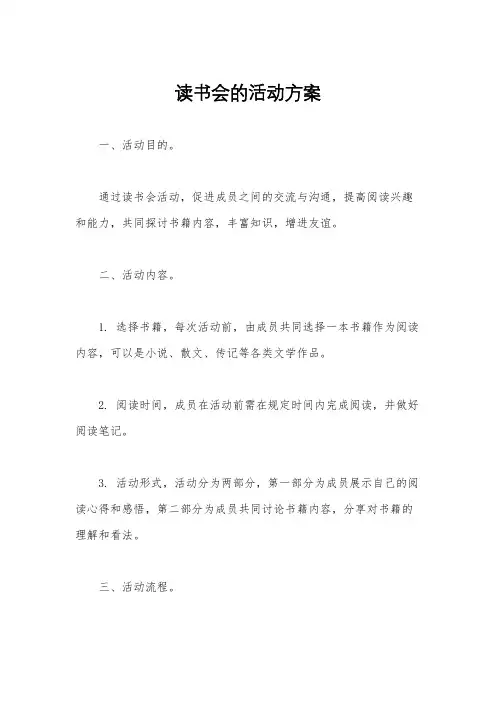 读书会的活动方案

一、活动目的。

通过读书会活动，促进成员之间的交流与沟通，提高阅读兴趣和能力，共同探讨书籍内容，丰富知识，增进友谊。

二、活动内容。

1. 选择书籍，每次活动前，由成员共同选择一本书籍作为阅读内容，可以是小说、散文、传记等各类文学作品。

2. 阅读时间，成员在活动前需在规定时间内完成阅读，并做好阅读笔记。

3. 活动形式，活动分为两部分，第一部分为成员展示自己的阅读心得和感悟，第二部分为成员共同讨论书籍内容，分享对书籍的理解和看法。

三、活动流程。